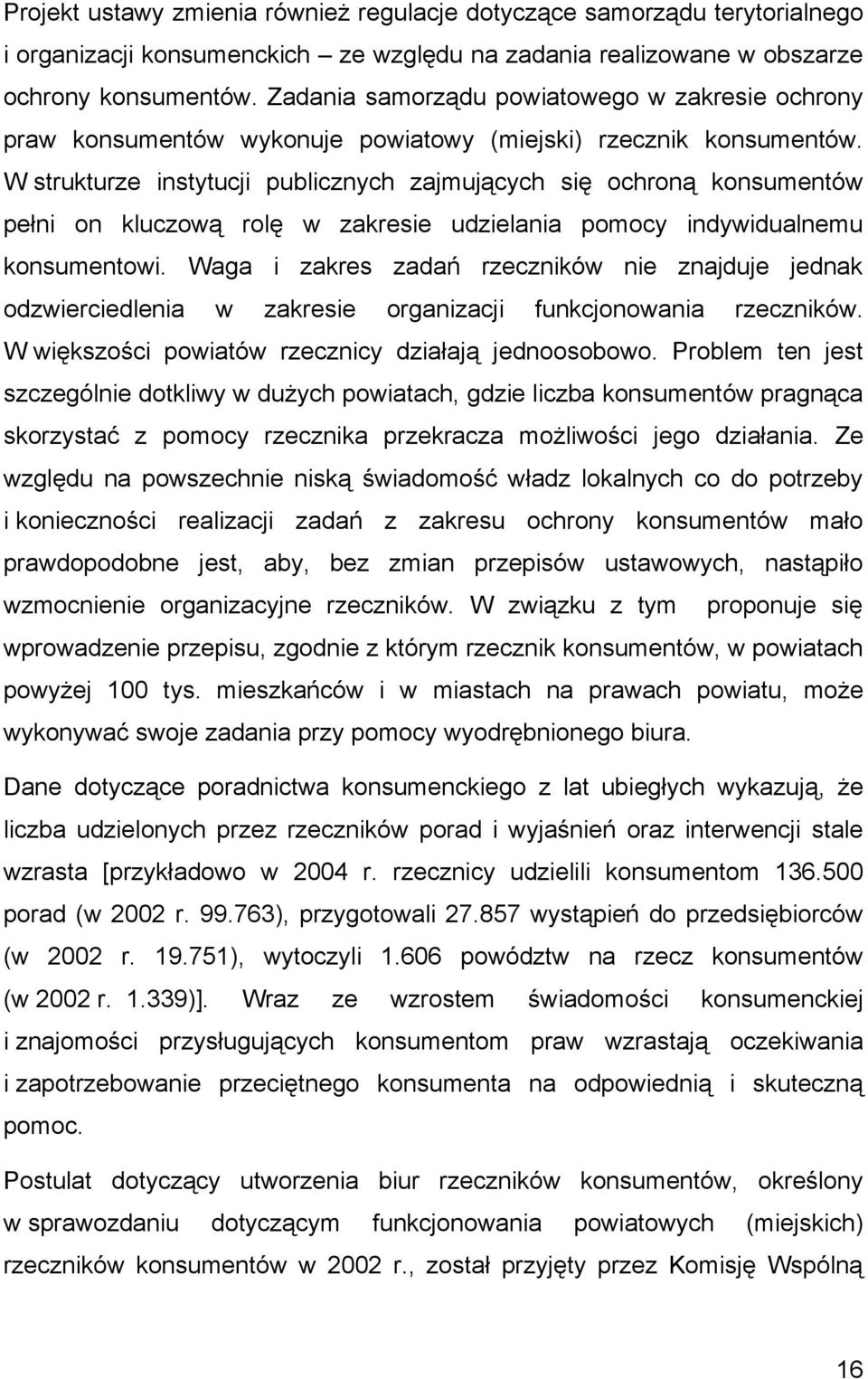 Projekt ustawy zmienia również regulacje dotyczące samorządu terytorialnego i organizacji konsumenckich – ze względu na zadania realizowane w obszarze ochrony konsumentów. Zadania samorządu powiatowego w zakresie ochrony praw konsumentów wykonuje powiatowy (miejski) rzecznik konsumentów. W strukturze instytucji publicznych zajmujących się ochroną konsumentów pełni on kluczową rolę w zakresie udzielania pomocy indywidualnemu konsumentowi. Waga i zakres zadań rzeczników nie znajduje jednak odzwierciedlenia w zakresie organizacji funkcjonowania rzeczników. W większości powiatów rzecznicy działają jednoosobowo. Problem ten jest szczególnie dotkliwy w dużych powiatach, gdzie liczba konsumentów pragnąca skorzystać z pomocy rzecznika przekracza możliwości jego działania. Ze względu na powszechnie niską świadomość władz lokalnych co do potrzeby i konieczności realizacji zadań z zakresu ochrony konsumentów mało prawdopodobne jest, aby, bez zmian przepisów ustawowych, nastąpiło wzmocnienie organizacyjne rzeczników. W związku z tym proponuje się wprowadzenie przepisu, zgodnie z którym rzecznik konsumentów, w powiatach powyżej 100 tys. mieszkańców i w miastach na prawach powiatu, może wykonywać swoje zadania przy pomocy wyodrębnionego biura.

Dane dotyczące poradnictwa konsumenckiego z lat ubiegłych wykazują, że liczba udzielonych przez rzeczników porad i wyjaśnień oraz interwencji stale wzrasta [przykładowo w 2004 r. rzecznicy udzielili konsumentom 136.500 porad (w 2002 r. 99.763), przygotowali 27.857 wystąpień do przedsiębiorców (w 2002 r. 19.751), wytoczyli 1.606 powództw na rzecz konsumentów (w 2002 r. 1.339)]. Wraz ze wzrostem świadomości konsumenckiej i znajomości przysługujących konsumentom praw wzrastają oczekiwania i zapotrzebowanie przeciętnego konsumenta na odpowiednią i skuteczną pomoc.

Postulat dotyczący utworzenia biur rzeczników konsumentów, określony w sprawozdaniu dotyczącym funkcjonowania powiatowych (miejskich) rzeczników konsumentów w 2002 r., został przyjęty przez Komisję Wspólną

16